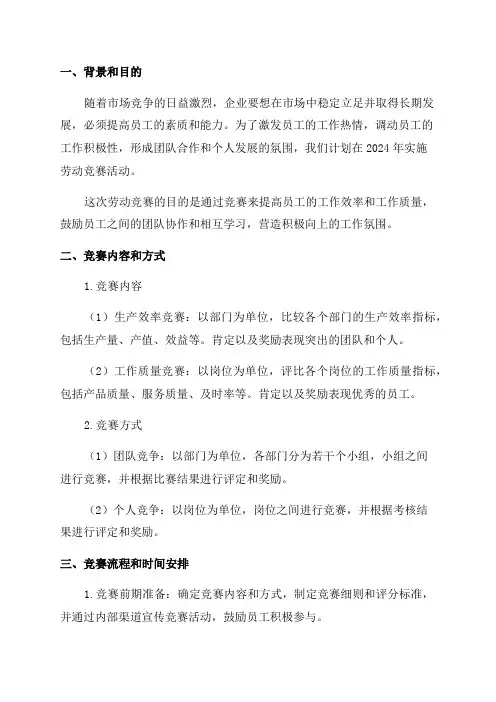 一、背景和目的

随着市场竞争的日益激烈，企业要想在市场中稳定立足并取得长期发展，必须提高员工的素质和能力。为了激发员工的工作热情，调动员工的工作积极性，形成团队合作和个人发展的氛围，我们计划在 2024 年实施劳动竞赛活动。

这次劳动竞赛的目的是通过竞赛来提高员工的工作效率和工作质量，鼓励员工之间的团队协作和相互学习，营造积极向上的工作氛围。

二、竞赛内容和方式

1.竞赛内容

（1）生产效率竞赛：以部门为单位，比较各个部门的生产效率指标，包括生产量、产值、效益等。肯定以及奖励表现突出的团队和个人。

（2）工作质量竞赛：以岗位为单位，评比各个岗位的工作质量指标，包括产品质量、服务质量、及时率等。肯定以及奖励表现优秀的员工。

2.竞赛方式

（1）团队竞争：以部门为单位，各部门分为若干个小组，小组之间进行竞赛，并根据比赛结果进行评定和奖励。

（2）个人竞争：以岗位为单位，岗位之间进行竞赛，并根据考核结果进行评定和奖励。

三、竞赛流程和时间安排

1.竞赛前期准备：确定竞赛内容和方式，制定竞赛细则和评分标准，并通过内部渠道宣传竞赛活动，鼓励员工积极参与。